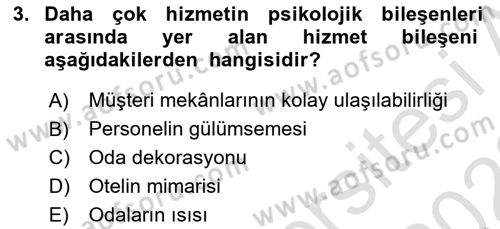 3. Daha çok hizmetin psikolojik bileşenleri arasında yer alan hizmet bileşeni aşağıdakilerden hangisidir?

A) Müşteri mekânlarının kolay ulaşılabilirliği
B) Personelin gülümsemesi
C) Oda dekorasyonu
D) Otelin mimarisi
E) Odaların ısısı

www.aofsoru.com
www.aofsoru.com
www.aofsoru.com
www.aofsoru.com